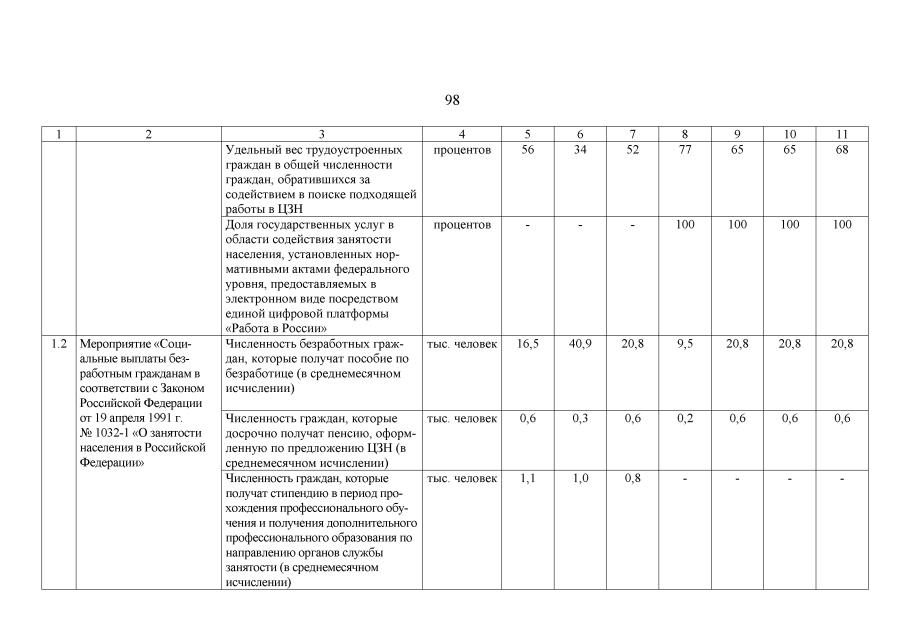 98

| 1 | 2 | 3 | 4 | 5 | 6 | 7 | 8 | 9 | 10 | 11 |
|---|---|---|---|---|---|---|---|---|---|---|
| | | Удельный вес трудоустроенных граждан в общей численности граждан, обратившихся за содействием в поиске подходящей работы в ЦЗН | процентов | 56 | 34 | 52 | 77 | 65 | 65 | 68 |
| | | Доля государственных услуг в области содействия занятости населения, установленных нормативными актами федерального уровня, предоставляемых в электронном виде посредством единой цифровой платформы «Работа в России» | процентов | - | - | - | 100 | 100 | 100 | 100 |
| 1.2 | Мероприятие «Социальные выплаты безработным гражданам в соответствии с Законом Российской Федерации от 19 апреля 1991 г. № 1032-1 «О занятости населения в Российской Федерации» | Численность безработных граждан, которые получат пособие по безработице (в среднемесячном исчислении) | тыс. человек | 16,5 | 40,9 | 20,8 | 9,5 | 20,8 | 20,8 | 20,8 |
| | | Численность граждан, которые досрочно получат пенсию, оформленную по предложению ЦЗН (в среднемесячном исчислении) | тыс. человек | 0,6 | 0,3 | 0,6 | 0,2 | 0,6 | 0,6 | 0,6 |
| | | Численность граждан, которые получат стипендию в период прохождения профессионального обучения и получения дополнительного профессионального образования по направлению органов службы занятости (в среднемесячном исчислении) | тыс. человек | 1,1 | 1,0 | 0,8 | - | - | - | - |